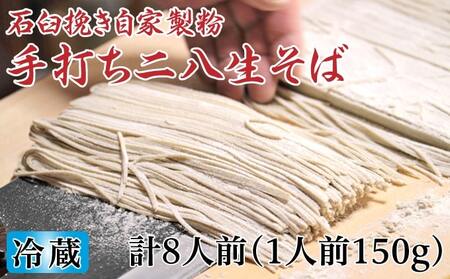 石臼挽き自家製粉
手打ち二八生そば

冷蔵

計8人前(1人前150g)